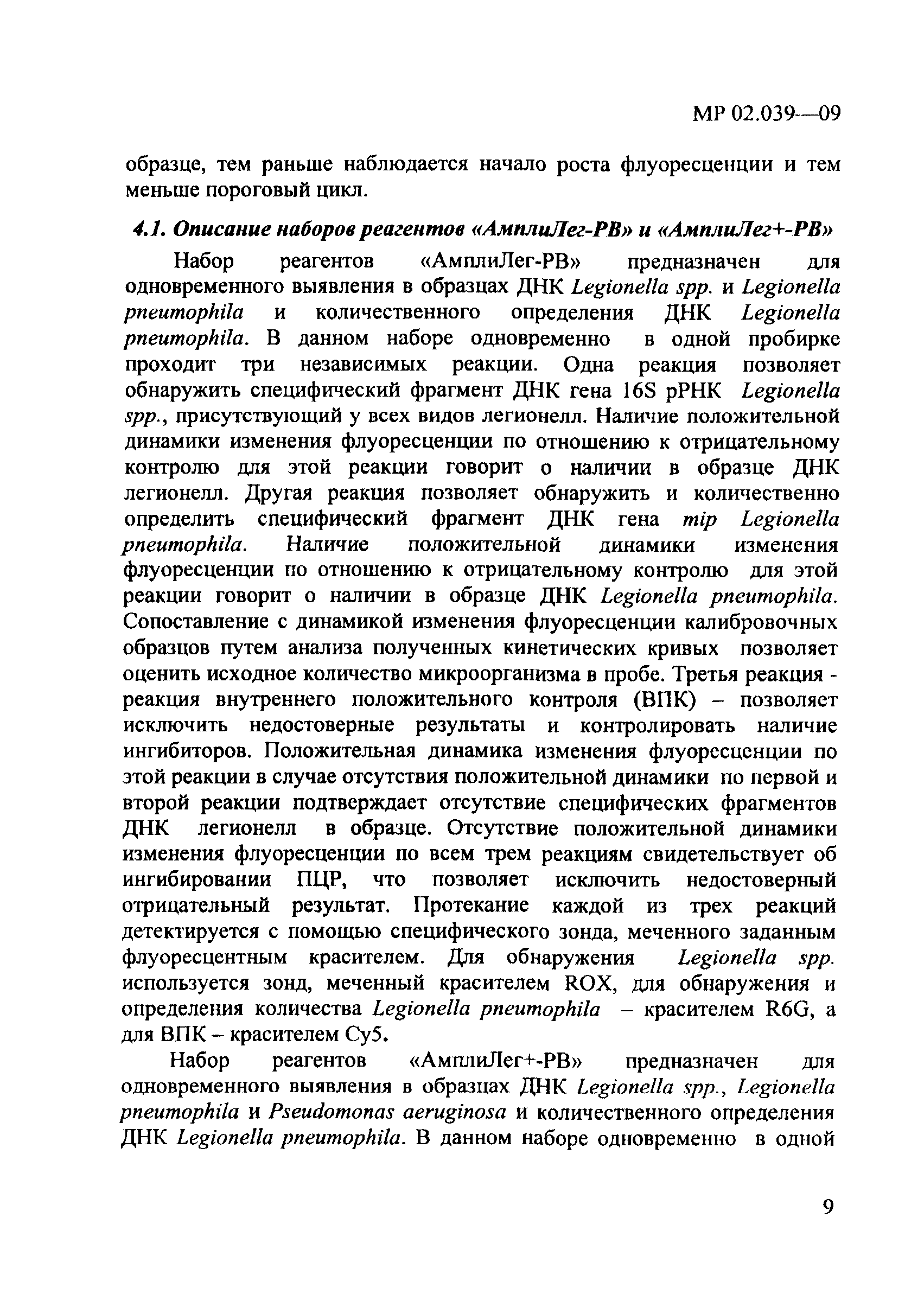 МР 02.039—09

образце, тем раньше наблюдается начало роста флуоресценции и тем меньше пороговый цикл.

4.1. Описание наборов реагентов «АмплиЛег-РВ» и «АмплиЛег+-РВ»

Набор реагентов «АмплиЛег-РВ» предназначен для одновременного выявления в образцах ДНК Legionella spp. и Legionella pneumophila и количественного определения ДНК Legionella pneumophila. В данном наборе одновременно в одной пробирке проходит три независимых реакции. Одна реакция позволяет обнаружить специфический фрагмент ДНК гена 16S рРНК Legionella spp., присутствующий у всех видов легионелл. Наличие положительной динамики изменения флуоресценции по отношению к отрицательному контролю для этой реакции говорит о наличии в образце ДНК легионелл. Другая реакция позволяет обнаружить и количественно определить специфический фрагмент ДНК гена mip Legionella pneumophila. Наличие положительной динамики изменения флуоресценции по отношению к отрицательному контролю для этой реакции говорит о наличии в образце ДНК Legionella pneumophila. Сопоставление с динамикой изменения флуоресценции калибровочных образцов путем анализа полученных кинетических кривых позволяет оценить исходное количество микроорганизма в пробе. Третья реакция - реакция внутреннего положительного контроля (ВПК) – позволяет исключить недостоверные результаты и контролировать наличие ингибиторов. Положительная динамика изменения флуоресценции по этой реакции в случае отсутствия положительной динамики по первой и второй реакции подтверждает отсутствие специфических фрагментов ДНК легионелл в образце. Отсутствие положительной динамики изменения флуоресценции по всем трем реакциям свидетельствует об ингибировании ПЦР, что позволяет исключить недостоверный отрицательный результат. Протекание каждой из трех реакций детектируется с помощью специфического зонда, меченного заданным флуоресцентным красителем. Для обнаружения Legionella spp. используется зонд, меченный красителем ROX, для обнаружения и определения количества Legionella pneumophila – красителем R6G, а для ВПК – красителем Cy5.

Набор реагентов «АмплиЛег+-РВ» предназначен для одновременного выявления в образцах ДНК Legionella spp., Legionella pneumophila и Pseudomonas aeruginosa и количественного определения ДНК Legionella pneumophila. В данном наборе одновременно в одной

9